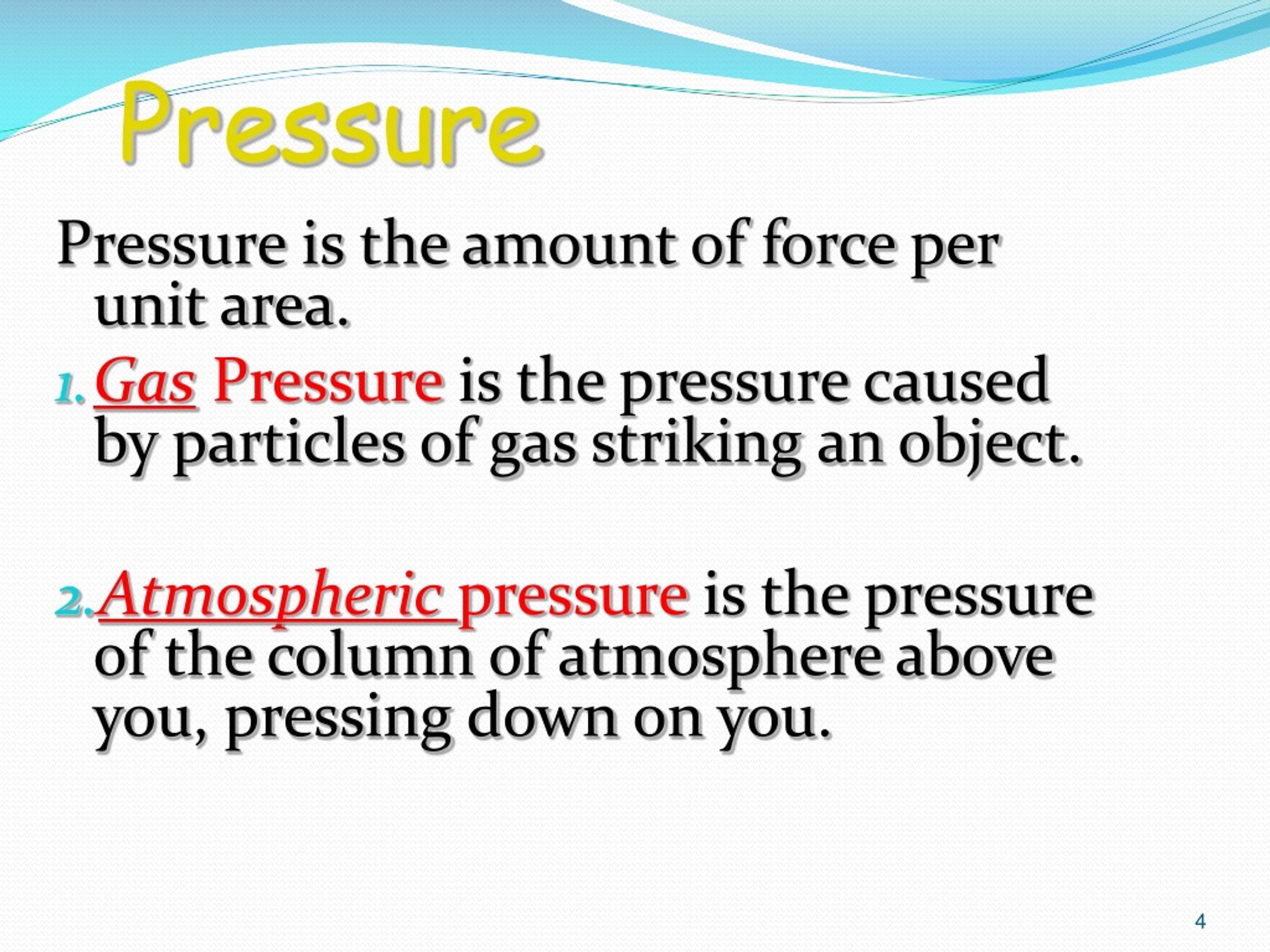 Pressure

Pressure is the amount of force per unit area.

1. Gas Pressure is the pressure caused by particles of gas striking an object.

2. Atmospheric pressure is the pressure of the column of atmosphere above you, pressing down on you.

4